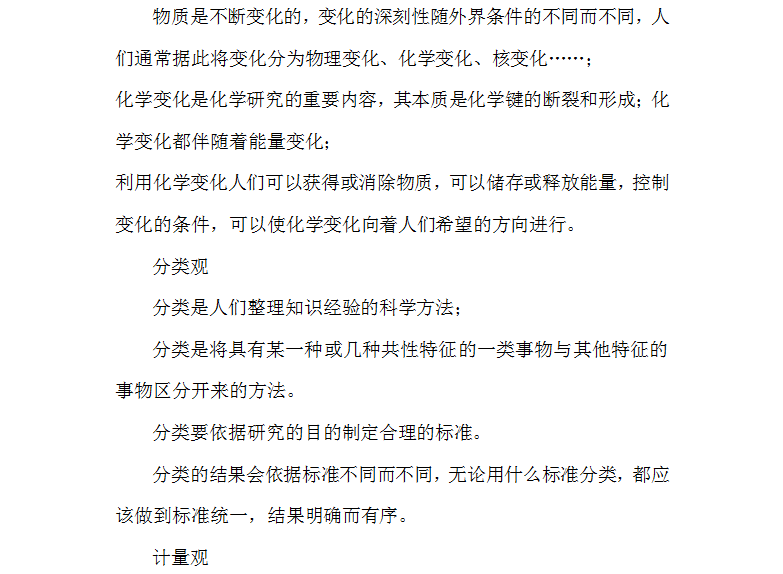 物质是不断变化的，变化的深刻性随外界条件的不同而不同，人们通常据此将变化分为物理变化、化学变化、核变化……；

化学变化是化学研究的重要内容，其本质是化学键的断裂和形成；化学变化都伴随着能量变化；

利用化学变化人们可以获得或消除物质，可以储存或释放能量，控制变化的条件，可以使化学变化向着人们希望的方向进行。

分类观

分类是人们整理知识经验的科学方法；

分类是将具有某一种或几种共性特征的一类事物与其他特征的事物区分开来的方法。

分类要依据研究的目的制定合理的标准。

分类的结果会依据标准不同而不同，无论用什么标准分类，都应该做到标准统一，结果明确而有序。

计量观